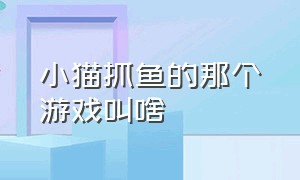 小猫抓鱼的那个游戏叫啥